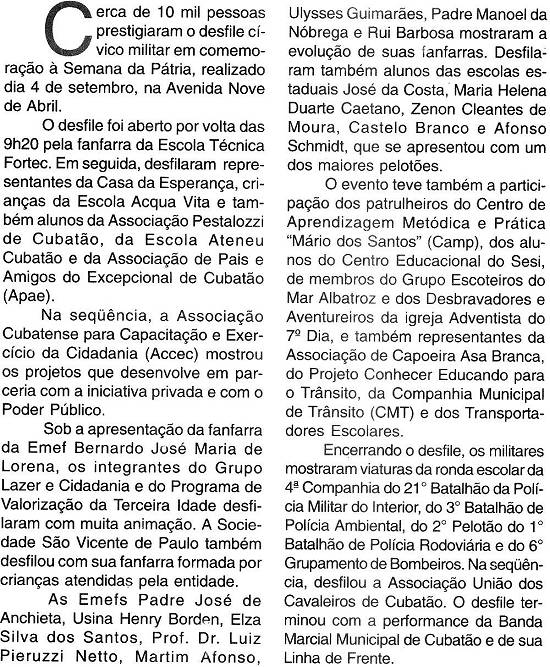 Cerca de 10 mil pessoas prestigiaram o desfile cívico militar em comemoração à Semana da Pátria, realizado dia 4 de setembro, na Avenida Nove de Abril.

O desfile foi aberto por volta das 9h20 pela fanfarra da Escola Técnica Fortec. Em seguida, desfilaram representantes da Casa da Esperança, crianças da Escola Acqua Vita e também alunos da Associação Pestalozzi de Cubatão, da Escola Ateneu Cubatão e da Associação de Pais e Amigos do Excepcional de Cubatão (Apae).

Na seqüência, a Associação Cubatense para Capacitação e Exercício da Cidadania (Accec) mostrou os projetos que desenvolve em parceria com a iniciativa privada e com o Poder Público.

Sob a apresentação da fanfarra da Emef Bernardo José Maria de Lorena, os integrantes do Grupo Lazer e Cidadania e do Programa de Valorização da Terceira Idade desfilaram com muita animação. A Sociedade São Vicente de Paulo também desfilou com sua fanfarra formada por crianças atendidas pela entidade.

As Emefs Padre José de Anchieta, Usina Henry Borden, Elza Silva dos Santos, Prof. Dr. Luiz Pieruzzi Netto, Martim Afonso, Ulysses Guimarães, Padre Manoel da Nóbrega e Rui Barbosa mostraram a evolução de suas fanfarras. Desfilaram também alunos das escolas estaduais José da Costa, Maria Helena Duarte Caetano, Zenon Cleantes de Moura, Castelo Branco e Afonso Schmidt, que se apresentou com um dos maiores pelotões.

O evento teve também a participação dos patrulheiros do Centro de Aprendizagem Metódica e Prática "Mário dos Santos" (Camp), dos alunos do Centro Educacional do Sesi, de membros do Grupo Escoteiros do Mar Albatroz e dos Desbravadores e Aventureiros da igreja Adventista do 7º Dia, e também representantes da Associação de Capoeira Asa Branca, do Projeto Conhecer Educando para o Trânsito, da Companhia Municipal de Trânsito (CMT) e dos Transportadores Escolares.

Encerrando o desfile, os militares mostraram viaturas da ronda escolar da 4ª Companhia do 21° Batalhão da Polícia Militar do Interior, do 3° Batalhão de Polícia Ambiental, do 2° Pelotão do 1° Batalhão de Polícia Rodoviária e do 6° Grupamento de Bombeiros. Na seqüência, desfilou a Associação União dos Cavaleiros de Cubatão. O desfile terminou com a performance da Banda Marcial Municipal de Cubatão e de sua Linha de Frente.